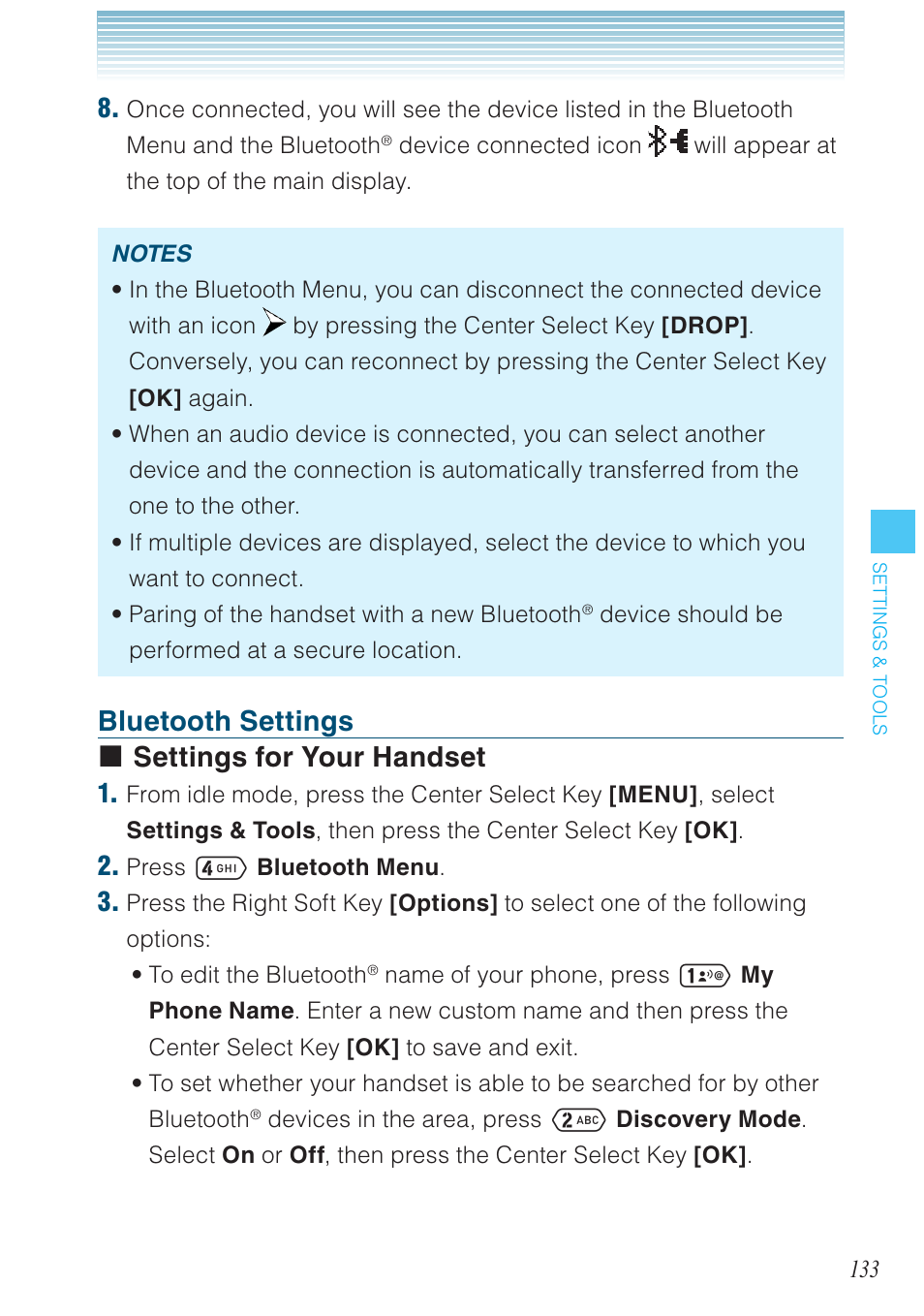 8. Once connected, you will see the device listed in the Bluetooth Menu and the Bluetooth® device connected icon will appear at the top of the main display.

NOTES

• In the Bluetooth Menu, you can disconnect the connected device with an icon by pressing the Center Select Key [DROP]. Conversely, you can reconnect by pressing the Center Select Key [OK] again.

• When an audio device is connected, you can select another device and the connection is automatically transferred from the one to the other.

• If multiple devices are displayed, select the device to which you want to connect.

• Paring of the handset with a new Bluetooth® device should be performed at a secure location.

Bluetooth Settings

■ Settings for Your Handset

1. From idle mode, press the Center Select Key [MENU], select Settings & Tools, then press the Center Select Key [OK].

2. Press 4 GHI Bluetooth Menu.

3. Press the Right Soft Key [Options] to select one of the following options:

• To edit the Bluetooth® name of your phone, press 1 My Phone Name. Enter a new custom name and then press the Center Select Key [OK] to save and exit.

• To set whether your handset is able to be searched for by other Bluetooth® devices in the area, press 2 ABC Discovery Mode. Select On or Off, then press the Center Select Key [OK].

SETTINGS & TOOLS

133